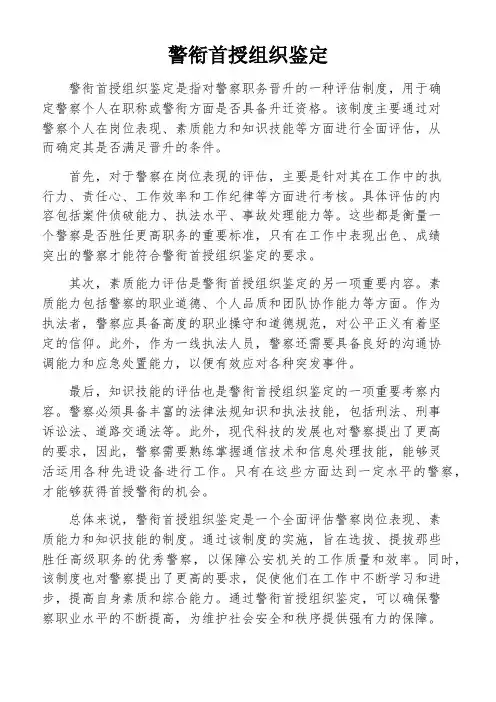 警衔首授组织鉴定

警衔首授组织鉴定是指对警察职务晋升的一种评估制度，用于确定警察个人在职称或警衔方面是否具备升迁资格。该制度主要通过对警察个人在岗位表现、素质能力和知识技能等方面进行全面评估，从而确定其是否满足晋升的条件。

首先，对于警察在岗位表现的评估，主要是针对其在工作中的执行力、责任心、工作效率和工作纪律等方面进行考核。具体评估的内容包括案件侦破能力、执法水平、事故处理能力等。这些都是衡量一个警察是否胜任更高职务的重要标准，只有在工作中表现出色、成绩突出的警察才能符合警衔首授组织鉴定的要求。

其次，素质能力评估是警衔首授组织鉴定的另一项重要内容。素质能力包括警察的职业道德、个人品质和团队协作能力等方面。作为执法者，警察应具备高度的职业操守和道德规范，对公平正义有着坚定的信仰。此外，作为一线执法人员，警察还需要具备良好的沟通协调能力和应急处置能力，以便有效应对各种突发事件。

最后，知识技能的评估也是警衔首授组织鉴定的一项重要考察内容。警察必须具备丰富的法律法规知识和执法技能，包括刑法、刑事诉讼法、道路交通法等。此外，现代科技的发展也对警察提出了更高的要求，因此，警察需要熟练掌握通信技术和信息处理技能，能够灵活运用各种先进设备进行工作。只有在这些方面达到一定水平的警察，才能够获得首授警衔的机会。

总体来说，警衔首授组织鉴定是一个全面评估警察岗位表现、素质能力和知识技能的制度。通过该制度的实施，旨在选拔、提拔那些胜任高级职务的优秀警察，以保障公安机关的工作质量和效率。同时，该制度也对警察提出了更高的要求，促使他们在工作中不断学习和进步，提高自身素质和综合能力。通过警衔首授组织鉴定，可以确保警察职业水平的不断提高，为维护社会安全和秩序提供强有力的保障。